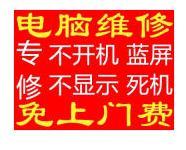 电脑维修
专 不开机 蓝屏
修 不显示 死机
免上门费